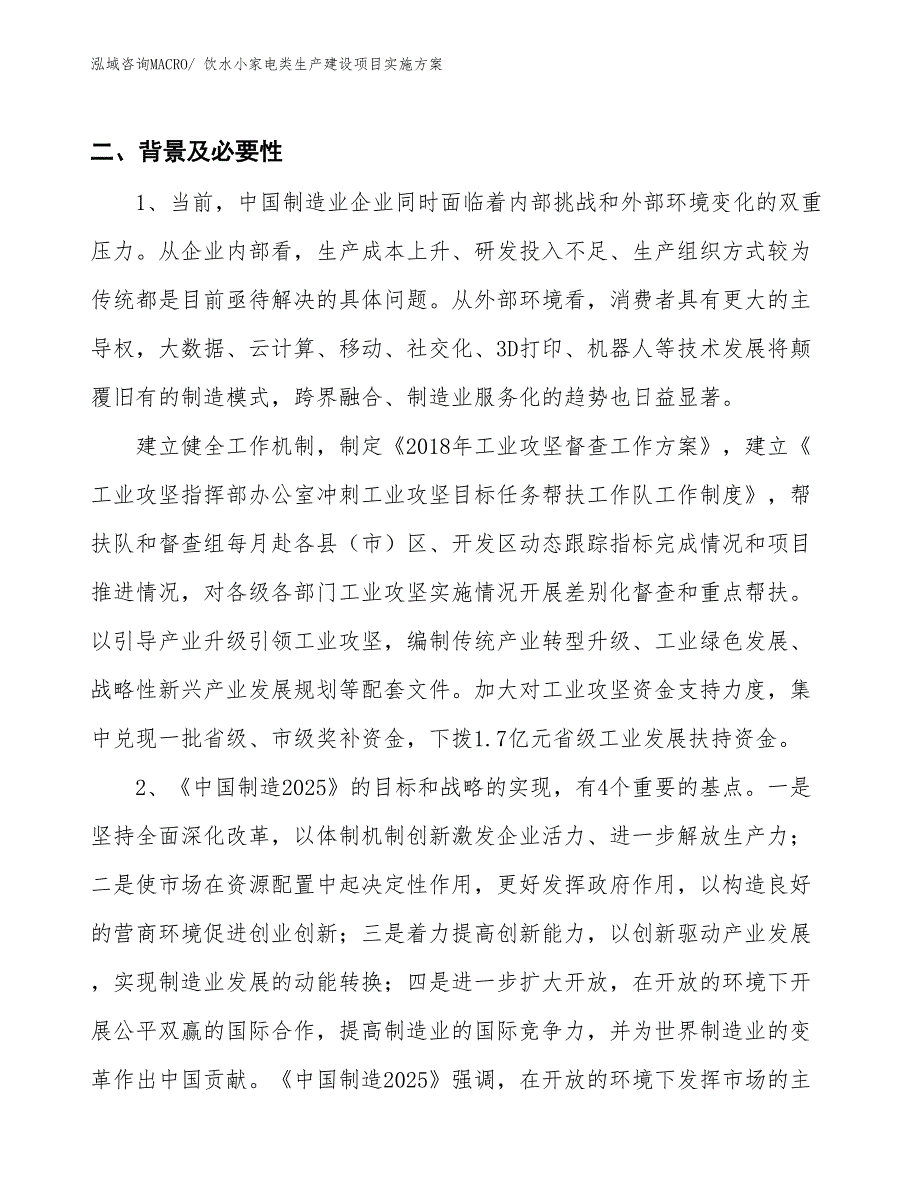 泓域咨询MACRO/ 饮水小家电类生产建设项目实施方案

二、背景及必要性

1、当前，中国制造业企业同时面临着内部挑战和外部环境变化的双重压力。从企业内部看，生产成本上升、研发投入不足、生产组织方式较为传统都是目前亟待解决的具体问题。从外部环境看，消费者具有更大的主导权，大数据、云计算、移动、社交化、3D打印、机器人等技术发展将颠覆旧有的制造模式，跨界融合、制造业服务化的趋势也日益显著。

建立健全工作机制，制定《2018年工业攻坚督查工作方案》，建立《工业攻坚指挥部办公室冲刺工业攻坚目标任务帮扶工作队工作制度》，帮扶队和督查组每月赴各县（市）区、开发区动态跟踪指标完成情况和项目推进情况，对各级各部门工业攻坚实施情况开展差别化督查和重点帮扶。以引导产业升级引领工业攻坚，编制传统产业转型升级、工业绿色发展、战略性新兴产业发展规划等配套文件。加大对工业攻坚资金支持力度，集中兑现一批省级、市级奖补资金，下拨1.7亿元省级工业发展扶持资金。

2、《中国制造2025》的目标和战略的实现，有4个重要的基点。一是坚持全面深化改革，以体制机制创新激发企业活力、进一步解放生产力；二是使市场在资源配置中起决定性作用，更好发挥政府作用，以构造良好的营商环境促进创业创新；三是着力提高创新能力，以创新驱动产业发展，实现制造业发展的动能转换；四是进一步扩大开放，在开放的环境下开展公平双赢的国际合作，提高制造业的国际竞争力，并为世界制造业的变革作出中国贡献。《中国制造2025》强调，在开放的环境下发挥市场的主